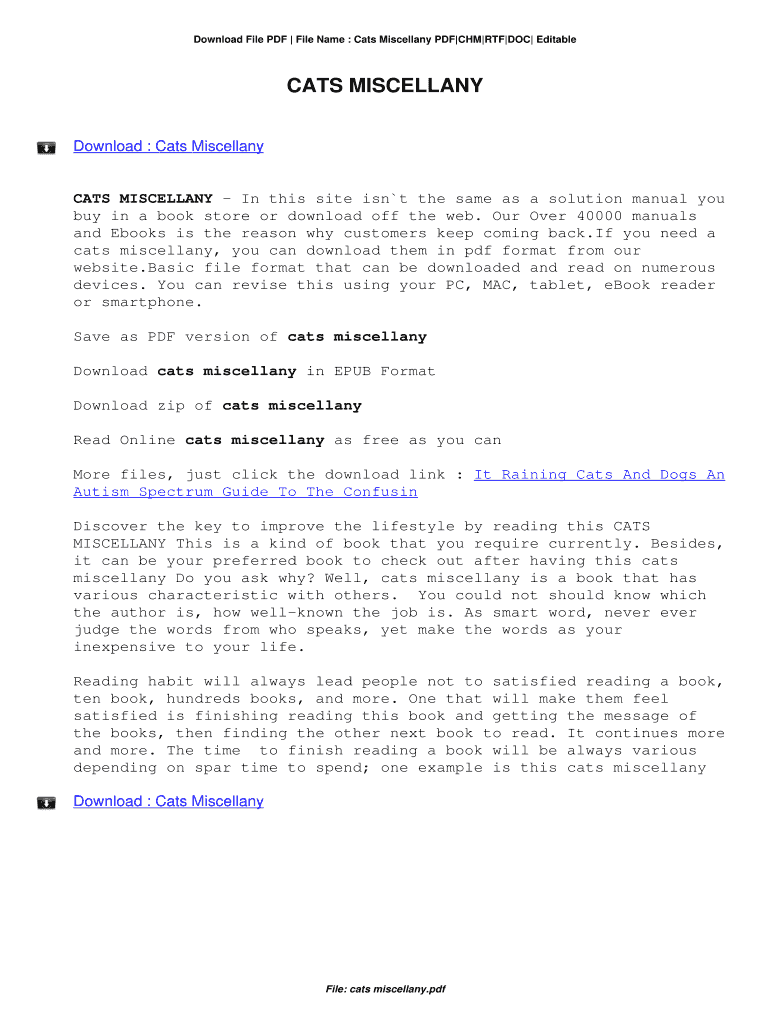 Download File PDF | File Name : Cats Miscellany PDF|CHM|RTF|DOC| Editable

CATS MISCELLANY

Download : Cats Miscellany

CATS MISCELLANY - In this site isn`t the same as a solution manual you buy in a book store or download off the web. Our Over 40000 manuals and Ebooks is the reason why customers keep coming back.If you need a cats miscellany, you can download them in pdf format from our website.Basic file format that can be downloaded and read on numerous devices. You can revise this using your PC, MAC, tablet, eBook reader or smartphone.

Save as PDF version of cats miscellany

Download cats miscellany in EPUB Format

Download zip of cats miscellany

Read Online cats miscellany as free as you can

More files, just click the download link : It Raining Cats And Dogs An Autism Spectrum Guide To The Confusin

Discover the key to improve the lifestyle by reading this CATS MISCELLANY This is a kind of book that you require currently. Besides, it can be your preferred book to check out after having this cats miscellany Do you ask why? Well, cats miscellany is a book that has various characteristic with others. You could not should know which the author is, how well-known the job is. As smart word, never ever judge the words from who speaks, yet make the words as your inexpensive to your life.

Reading habit will always lead people not to satisfied reading a book, ten book, hundreds books, and more. One that will make them feel satisfied is finishing reading this book and getting the message of the books, then finding the other next book to read. It continues more and more. The time to finish reading a book will be always various depending on spar time to spend; one example is this cats miscellany

Download : Cats Miscellany

File: cats miscellany.pdf